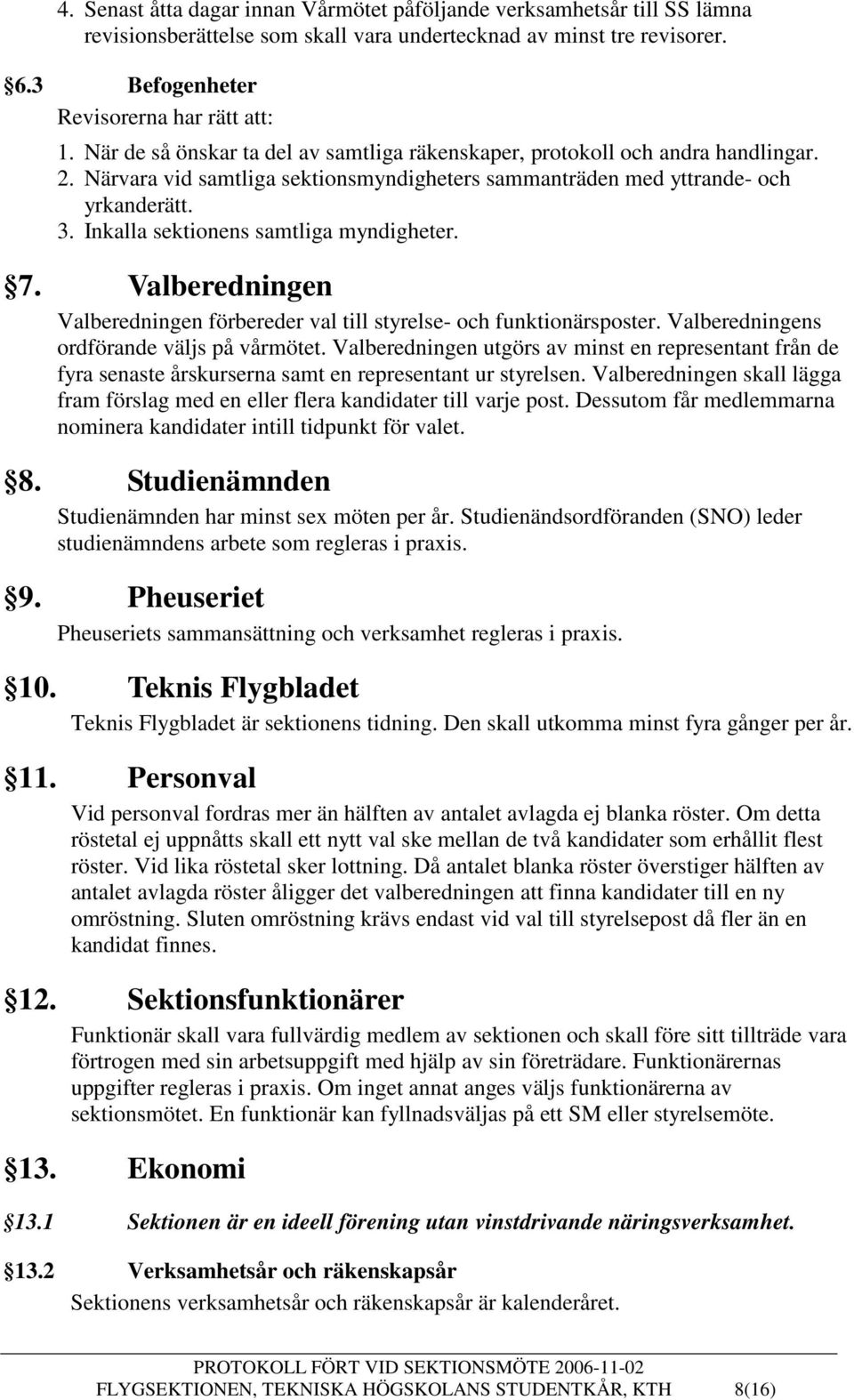 4. Senast åtta dagar innan Vårmötet påföljande verksamhetsår till SS lämna revisionsberättelse som skall vara undertecknad av minst tre revisorer.

§6.3 Befogenheter

Revisorerna har rätt att:

1. När de så önskar ta del av samtliga räkenskaper, protokoll och andra handlingar.
2. Närvara vid samtliga sektionsmyndigheters sammanträden med yttrande- och yrkanderätt.
3. Inkalla sektionens samtliga myndigheter.

§7. Valberedningen

Valberedningen förbereder val till styrelse- och funktionärsposter. Valberedningens ordförande väljs på vårmötet. Valberedningen utgörs av minst en representant från de fyra senaste årskurserna samt en representant ur styrelsen. Valberedningen skall lägga fram förslag med en eller flera kandidater till varje post. Dessutom får medlemmarna nominera kandidater intill tidpunkt för valet.

§8. Studienämnden

Studienämnden har minst sex möten per år. Studienändsordföranden (SNO) leder studienämndens arbete som regleras i praxis.

§9. Pheuseriet

Pheuseriets sammansättning och verksamhet regleras i praxis.

§10. Teknis Flygbladet

Teknis Flygbladet är sektionens tidning. Den skall utkomma minst fyra gånger per år.

§11. Personval

Vid personval fordras mer än hälften av antalet avlagda ej blanka röster. Om detta röstetal ej uppnåtts skall ett nytt val ske mellan de två kandidater som erhållit flest röster. Vid lika röstetal sker lottning. Då antalet blanka röster överstiger hälften av antalet avlagda röster åligger det valberedningen att finna kandidater till en ny omröstning. Sluten omröstning krävs endast vid val till styrelsepost då fler än en kandidat finnes.

§12. Sektionsfunktionärer

Funktionär skall vara fullvärdig medlem av sektionen och skall före sitt tillträde vara förtrogen med sin arbetsuppgift med hjälp av sin företrädare. Funktionärernas uppgifter regleras i praxis. Om inget annat anges väljs funktionärerna av sektionsmötet. En funktionär kan fyllnadsväljas på ett SM eller styrelsemöte.

§13. Ekonomi

§13.1 Sektionen är en ideell förening utan vinstdrivande näringsverksamhet.

§13.2 Verksamhetsår och räkenskapsår

Sektionens verksamhetsår och räkenskapsår är kalenderåret.

PROTOKOLL FÖRT VID SEKTIONSMÖTE 2006-11-02
FLYGSEKTIONEN, TEKNISKA HÖGSKOLANS STUDENTKÅR, KTH 8(16)